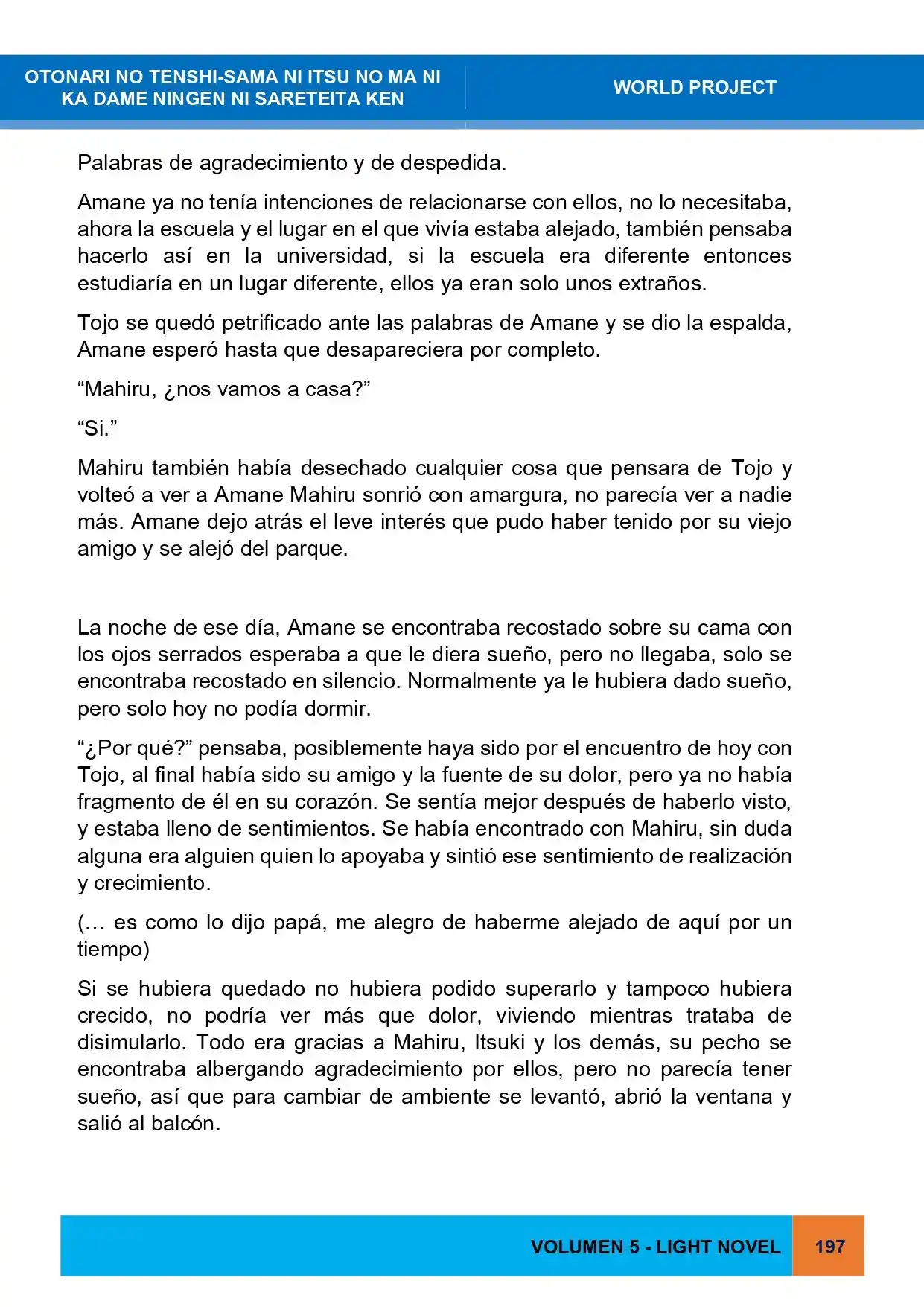 OTONARI NO TENSHI-SAMA NI ITSU NO MA NI KA DAME NINGEN NI SARETEITA KEN

WORLD PROJECT

Palabras de agradecimiento y de despedida.

Amane ya no tenía intenciones de relacionarse con ellos, no lo necesitaba, ahora la escuela y el lugar en el que vivía estaba alejado, también pensaba hacerlo así en la universidad, si la escuela era diferente entonces estudiaría en un lugar diferente, ellos ya eran solo unos extraños.

Tojo se quedó petrificado ante las palabras de Amane y se dio la espalda, Amane esperó hasta que desapareciera por completo.

"Mahiru, ¿nos vamos a casa?"

"Si."

Mahiru también había desechado cualquier cosa que pensara de Tojo y volteó a ver a Amane Mahiru sonrió con amargura, no parecía ver a nadie más. Amane dejo atrás el leve interés que pudo haber tenido por su viejo amigo y se alejó del parque.

La noche de ese día, Amane se encontraba recostado sobre su cama con los ojos serrados esperaba a que le diera sueño, pero no llegaba, solo se encontraba recostado en silencio. Normalmente ya le hubiera dado sueño, pero solo hoy no podía dormir.

"¿Por qué?" pensaba, posiblemente haya sido por el encuentro de hoy con Tojo, al final había sido su amigo y la fuente de su dolor, pero ya no había fragmento de él en su corazón. Se sentía mejor después de haberlo visto, y estaba lleno de sentimientos. Se había encontrado con Mahiru, sin duda alguna era alguien quien lo apoyaba y sintió ese sentimiento de realización y crecimiento.

(… es como lo dijo papá, me alegro de haberme alejado de aquí por un tiempo)

Si se hubiera quedado no hubiera podido superarlo y tampoco hubiera crecido, no podría ver más que dolor, viviendo mientras trataba de disimularlo. Todo era gracias a Mahiru, Itsuki y los demás, su pecho se encontraba albergando agradecimiento por ellos, pero no parecía tener sueño, así que para cambiar de ambiente se levantó, abrió la ventana y salió al balcón.

VOLUMEN 5 - LIGHT NOVEL 197